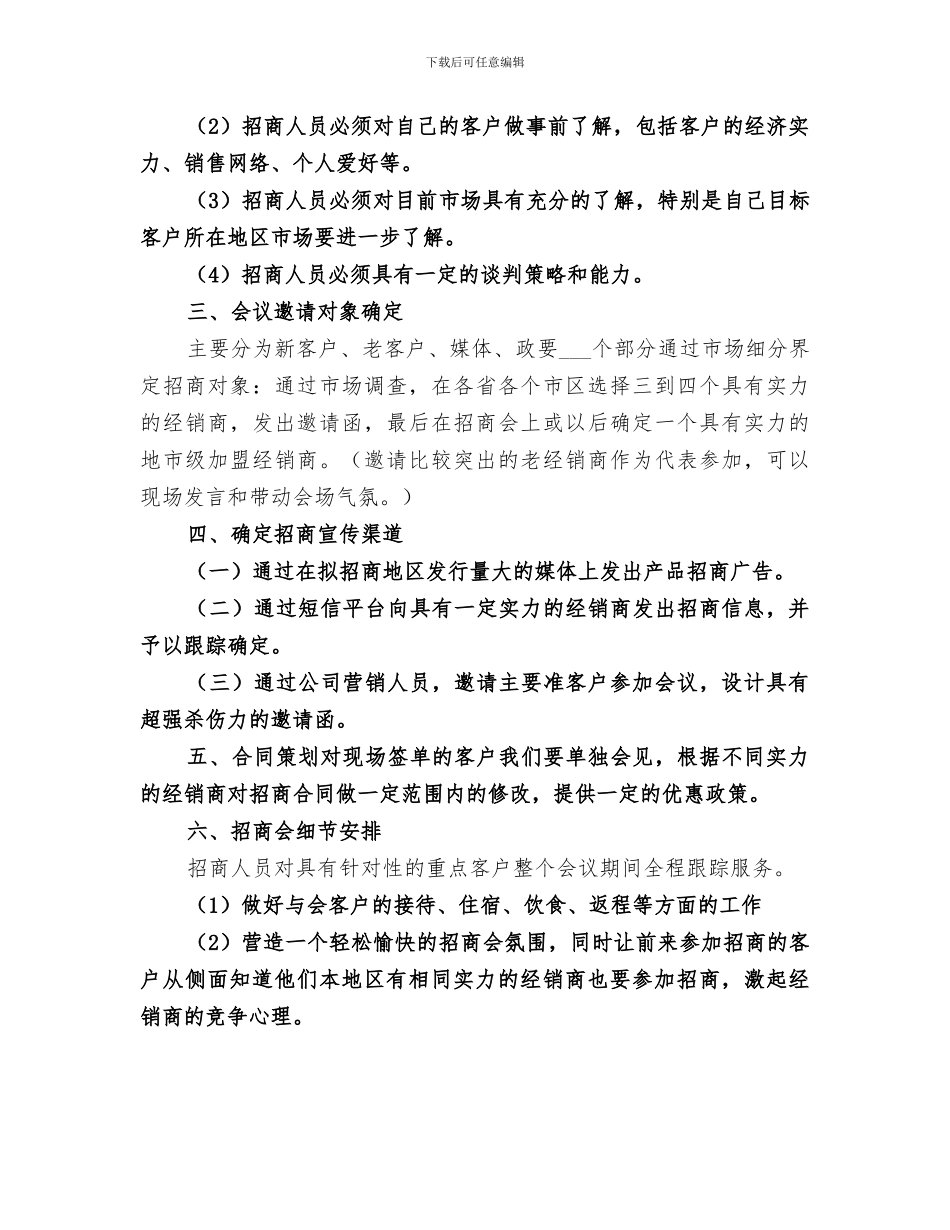 下载后可任意编辑

（2）招商人员必须对自己的客户做事前了解，包括客户的经济实力、销售网络、个人爱好等。

（3）招商人员必须对目前市场具有充分的了解，特别是自己目标客户所在地区市场要进一步了解。

（4）招商人员必须具有一定的谈判策略和能力。

三、会议邀请对象确定

主要分为新客户、老客户、媒体、政要___个部分通过市场细分界定招商对象：通过市场调查，在各省各个市区选择三到四个具有实力的经销商，发出邀请函，最后在招商会上或以后确定一个具有实力的地市级加盟经销商。（邀请比较突出的老经销商作为代表参加，可以现场发言和带动会场气氛。）

四、确定招商宣传渠道

（一）通过在拟招商地区发行量大的媒体上发出产品招商广告。

（二）通过短信平台向具有一定实力的经销商发出招商信息，并予以跟踪确定。

（三）通过公司营销人员，邀请主要准客户参加会议，设计具有超强杀伤力的邀请函。

五、合同策划对现场签单的客户我们要单独会见，根据不同实力的经销商对招商合同做一定范围内的修改，提供一定的优惠政策。

六、招商会细节安排

招商人员对具有针对性的重点客户整个会议期间全程跟踪服务。

（1）做好与会客户的接待、住宿、饮食、返程等方面的工作

（2）营造一个轻松愉快的招商会氛围，同时让前来参加招商的客户从侧面知道他们本地区有相同实力的经销商也要参加招商，激起经销商的竞争心理。